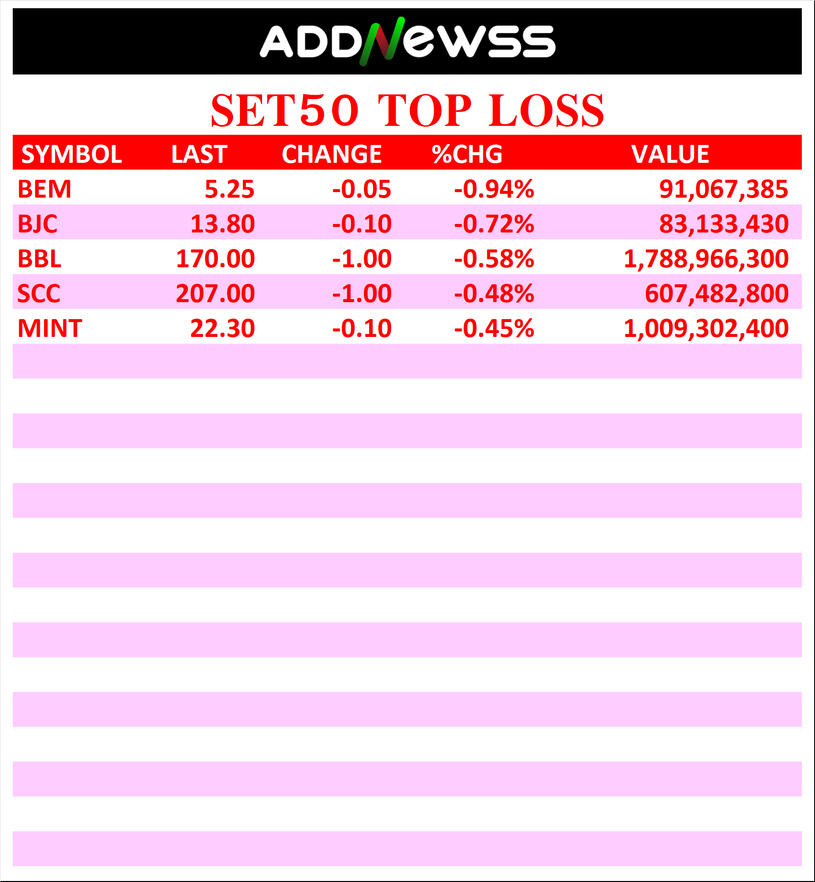 ADDNEWSS

SET50 TOP LOSS

| SYMBOL | LAST | CHANGE | %CHG | VALUE |
|---|---|---|---|---|
| BEM | 5.25 | -0.05 | -0.94% | 91,067,385 |
| BJC | 13.80 | -0.10 | -0.72% | 83,133,430 |
| BBL | 170.00 | -1.00 | -0.58% | 1,788,966,300 |
| SCC | 207.00 | -1.00 | -0.48% | 607,482,800 |
| MINT | 22.30 | -0.10 | -0.45% | 1,009,302,400 |